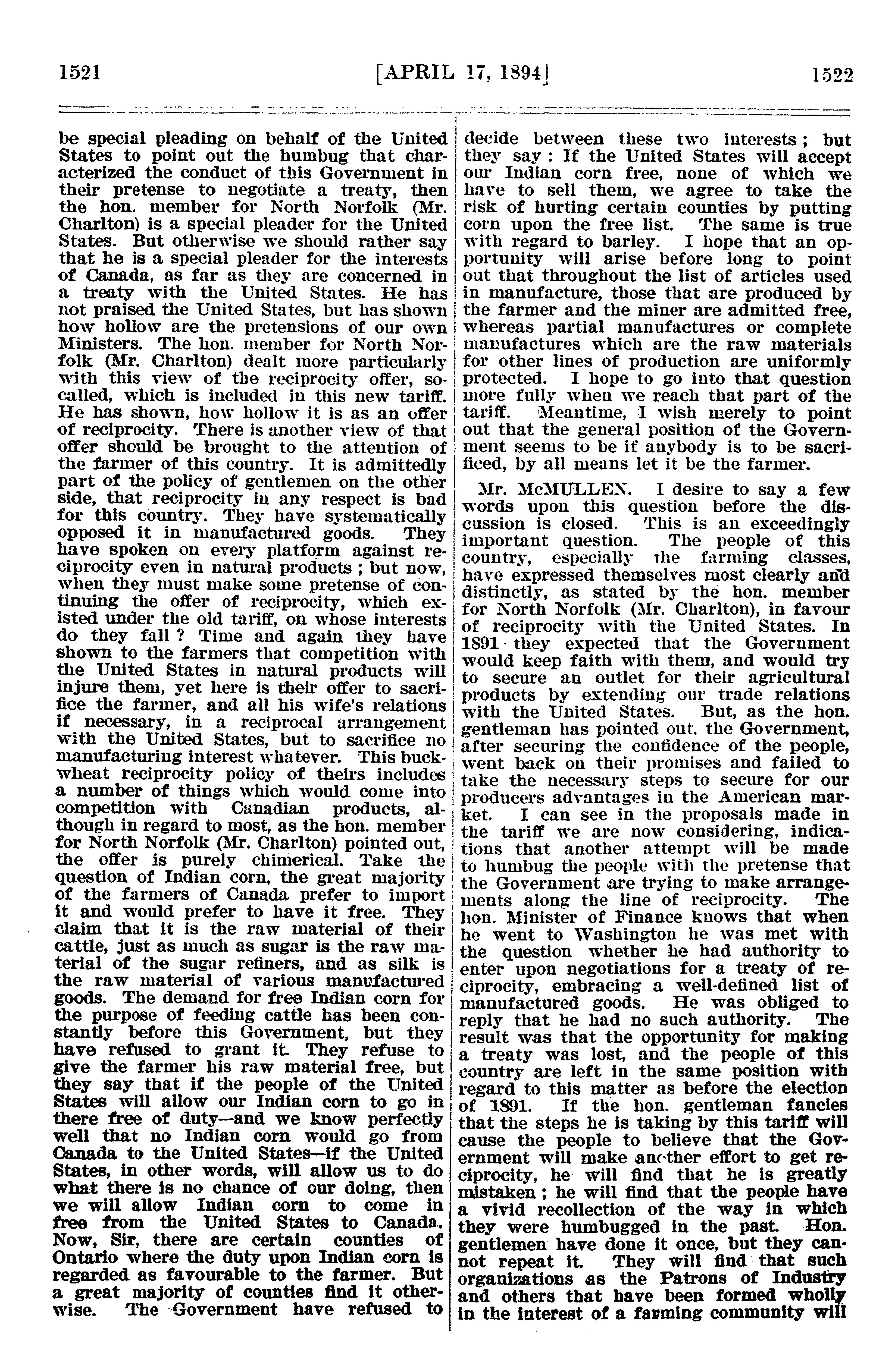 1521 [APRIL 17, 1894] 1522

be special pleading on behalf of the United States to point out the humbug that characterized the conduct of this Government in their pretense to negotiate a treaty, then the hon. member for North Norfolk (Mr. Charlton) is a special pleader for the United States. But otherwise we should rather say that he is a special pleader for the interests of Canada, as far as they are concerned in a treaty with the United States. He has not praised the United States, but has shown how hollow are the pretensions of our own Ministers. The hon. member for North Norfolk (Mr. Charlton) dealt more particularly with this view of the reciprocity offer, so-called, which is included in this new tariff. He has shown, how hollow it is as an offer of reciprocity. There is another view of that offer should be brought to the attention of the farmer of this country. It is admittedly part of the policy of gentlemen on the other side, that reciprocity in any respect is bad for this country. They have systematically opposed it in manufactured goods. They have spoken on every platform against reciprocity even in natural products ; but now, when they must make some pretense of continuing the offer of reciprocity, which existed under the old tariff, on whose interests do they fall ? Time and again they have shown to the farmers that competition with the United States in natural products will injure them, yet here is their offer to sacrifice the farmer, and all his wife's relations if necessary, in a reciprocal arrangement with the United States, but to sacrifice no manufacturing interest whatever. This buckwheat reciprocity policy of theirs includes a number of things which would come into competition with Canadian products, although in regard to most, as the hon. member for North Norfolk (Mr. Charlton) pointed out, the offer is purely chimerical. Take the question of Indian corn, the great majority of the farmers of Canada prefer to import it and would prefer to have it free. They claim that it is the raw material of their cattle, just as much as sugar is the raw material of the sugar refiners, and as silk is the raw material of various manufactured goods. The demand for free Indian corn for the purpose of feeding cattle has been constantly before this Government, but they have refused to grant it. They refuse to give the farmer his raw material free, but they say that if the people of the United States will allow our Indian corn to go in there free of duty—and we know perfectly well that no Indian corn would go from Canada to the United States—if the United States, in other words, will allow us to do what there is no chance of our doing, then we will allow Indian corn to come in free from the United States to Canada. Now, Sir, there are certain counties of Ontario where the duty upon Indian corn is regarded as favourable to the farmer. But a great majority of counties find it otherwise. The Government have refused to decide between these two interests ; but they say : If the United States will accept our Indian corn free, none of which we have to sell them, we agree to take the risk of hurting certain counties by putting corn upon the free list. The same is true with regard to barley. I hope that an opportunity will arise before long to point out that throughout the list of articles used in manufacture, those that are produced by the farmer and the miner are admitted free, whereas partial manufactures or complete manufactures which are the raw materials for other lines of production are uniformly protected. I hope to go into that question more fully when we reach that part of the tariff. Meantime, I wish merely to point out that the general position of the Government seems to be if anybody is to be sacrificed, by all means let it be the farmer.

Mr. McMULLEN. I desire to say a few words upon this question before the discussion is closed. This is an exceedingly important question. The people of this country, especially the farming classes, have expressed themselves most clearly and distinctly, as stated by the hon. member for North Norfolk (Mr. Charlton), in favour of reciprocity with the United States. In 1891 they expected that the Government would keep faith with them, and would try to secure an outlet for their agricultural products by extending our trade relations with the United States. But, as the hon. gentleman has pointed out, the Government, after securing the confidence of the people, went back on their promises and failed to take the necessary steps to secure for our producers advantages in the American market. I can see in the proposals made in the tariff we are now considering, indications that another attempt will be made to humbug the people with the pretense that the Government are trying to make arrangements along the line of reciprocity. The hon. Minister of Finance knows that when he went to Washington he was met with the question whether he had authority to enter upon negotiations for a treaty of reciprocity, embracing a well-defined list of manufactured goods. He was obliged to reply that he had no such authority. The result was that the opportunity for making a treaty was lost, and the people of this country are left in the same position with regard to this matter as before the election of 1891. If the hon. gentleman fancies that the steps he is taking by this tariff will cause the people to believe that the Government will make another effort to get reciprocity, he will find that he is greatly mistaken ; he will find that the people have a vivid recollection of the way in which they were humbugged in the past. Hon. gentlemen have done it once, but they cannot repeat it. They will find that such organizations as the Patrons of Industry and others that have been formed wholly in the interest of a farming community will